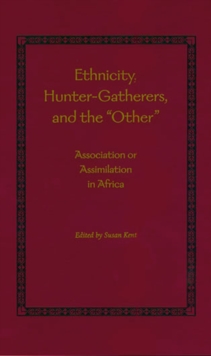 Ethnicity, Hunter-Gatherers, and the "Other"

Association or Assimilation in Africa

Edited by Susan Kent